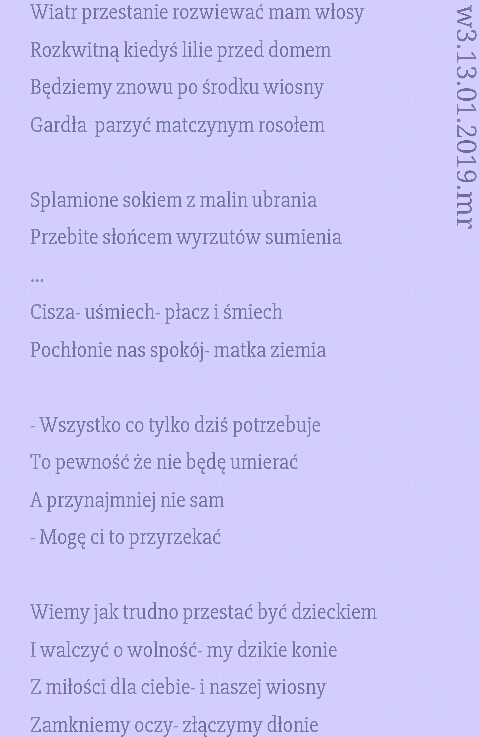 Wiatr przestanie rozwiewać mam włosy
Rozkwitną kiedyś lilie przed domem
Będziemy znowu po środku wiosny
Gardła parzyć matczynym rosołem

Splamione sokiem z malin ubrania
Przebite słońcem wyrzutów sumienia
...
Cisza- uśmiech- płacz i śmiech
Pochłonie nas spokój- matka ziemia

- Wszystko co tylko dziś potrzebuje
To pewność że nie będę umierać
A przynajmniej nie sam
- Mogę ci to przyrzekać

Wiemy jak trudno przestać być dzieckiem
I walczyć o wolność- my dzikie konie
Z miłości dla ciebie- i naszej wiosny
Zamkniemy oczy- złączymy dłonie

w3.13.01.2019.mr